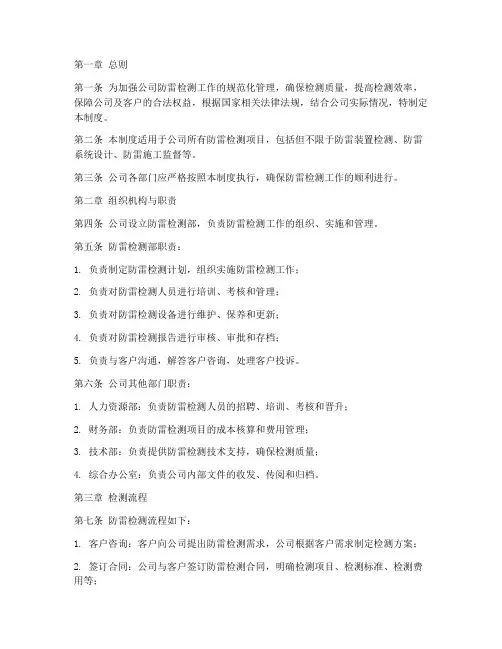 第一章 总则

第一条 为加强公司防雷检测工作的规范化管理，确保检测质量，提高检测效率，保障公司及客户的合法权益，根据国家相关法律法规，结合公司实际情况，特制定本制度。

第二条 本制度适用于公司所有防雷检测项目，包括但不限于防雷装置检测、防雷系统设计、防雷施工监督等。

第三条 公司各部门应严格按照本制度执行，确保防雷检测工作的顺利进行。

第二章 组织机构与职责

第四条 公司设立防雷检测部，负责防雷检测工作的组织、实施和管理。

第五条 防雷检测部职责：

1. 负责制定防雷检测计划，组织实施防雷检测工作；

2. 负责对防雷检测人员进行培训、考核和管理；

3. 负责对防雷检测设备进行维护、保养和更新；

4. 负责对防雷检测报告进行审核、审批和存档；

5. 负责与客户沟通，解答客户咨询，处理客户投诉。

第六条 公司其他部门职责：

1. 人力资源部：负责防雷检测人员的招聘、培训、考核和晋升；

2. 财务部：负责防雷检测项目的成本核算和费用管理；

3. 技术部：负责提供防雷检测技术支持，确保检测质量；

4. 综合办公室：负责公司内部文件的收发、传阅和归档。

第三章 检测流程

第七条 防雷检测流程如下：

1. 客户咨询：客户向公司提出防雷检测需求，公司根据客户需求制定检测方案；

2. 签订合同：公司与客户签订防雷检测合同，明确检测项目、检测标准、检测费用等；